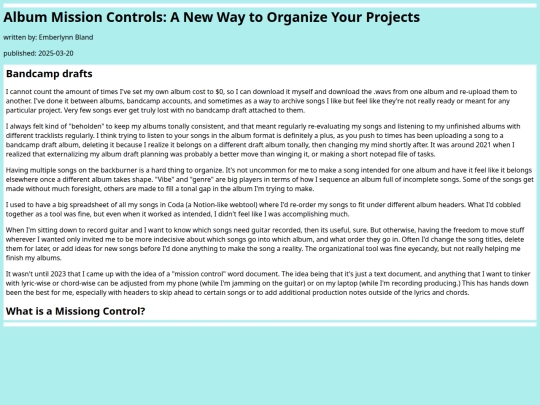 Album Mission Controls: A New Way to Organize Your Projects

written by: Emberlynn Bland

published: 2025-03-20

Bandcamp drafts

I cannot count the amount of times I've set my own album cost to $0, so I can download it myself and download the .wavs from one album and re-upload them to another. I've done it between albums, bandcamp accounts, and sometimes as a way to archive songs I like but feel like they're not really ready or meant for any particular project. Very few songs ever get truly lost with no bandcamp draft attached to them.

I always felt kind of "beholden" to keep my albums tonally consistent, and that meant regularly re-evaluating my songs and listening to my unfinished albums with different tracklists regularly. I think trying to listen to your songs in the album format is definitely a plus, as you push to times has been uploading a song to a bandcamp draft album, deleting it because I realize it belongs on a different draft album tonally, then changing my mind shortly after. It was around 2021 when I realized that externalizing my album draft planning was probably a better move than winging it, or making a short notepad file of tasks.

Having multiple songs on the backburner is a hard thing to organize. It's not uncommon for me to make a song intended for one album and have it feel like it belongs elsewhere once a different album takes shape. "Vibe" and "genre" are big players in terms of how I sequence an album full of incomplete songs. Some of the songs get made without much foresight, others are made to fill a tonal gap in the album I'm trying to make.

I used to have a big spreadsheet of all my songs in Coda (a Notion-like webtool) where I'd re-order my songs to fit under different album headers. What I'd cobbled together as a tool was fine, but even when it worked as intended, I didn't feel like I was accomplishing much.

When I'm sitting down to record guitar and I want to know which songs need guitar recorded, then its useful, sure. But otherwise, having the freedom to move stuff wherever I wanted only invited me to be more indecisive about which songs go into which album, and what order they go in. Often I'd change the song titles, delete them for later, or add ideas for new songs before I'd done anything to make the song a reality. The organizational tool was fine eyecandy, but not really helping me finish my albums.

It wasn't until 2023 that I came up with the idea of a "mission control" word document. The idea being that it's just a text document, and anything that I want to tinker with lyric-wise or chord-wise can be adjusted from my phone (while I'm jamming on the guitar) or on my laptop (while I'm recording producing.) This has hands down been the best for me, especially with headers to skip ahead to certain songs or to add additional production notes outside of the lyrics and chords.

What is a Missiong Control?